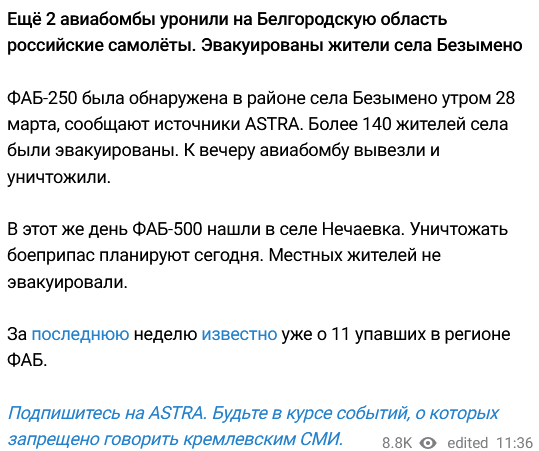 Ещё 2 авиабомбы уронили на Белгородскую область российские самолёты. Эвакуированы жители села Безымено

ФАБ-250 была обнаружена в районе села Безымено утром 28 марта, сообщают источники ASTRA. Более 140 жителей села были эвакуированы. К вечеру авиабомбу вывезли и уничтожили.

В этот же день ФАБ-500 нашли в селе Нечаевка. Уничтожать боеприпас планируют сегодня. Местных жителей не эвакуировали.

За последнюю неделю известно уже о 11 упавших в регионе ФАБ.

Подпишитесь на ASTRA. Будьте в курсе событий, о которых запрещено говорить кремлевским СМИ.

8.8K edited 11:36